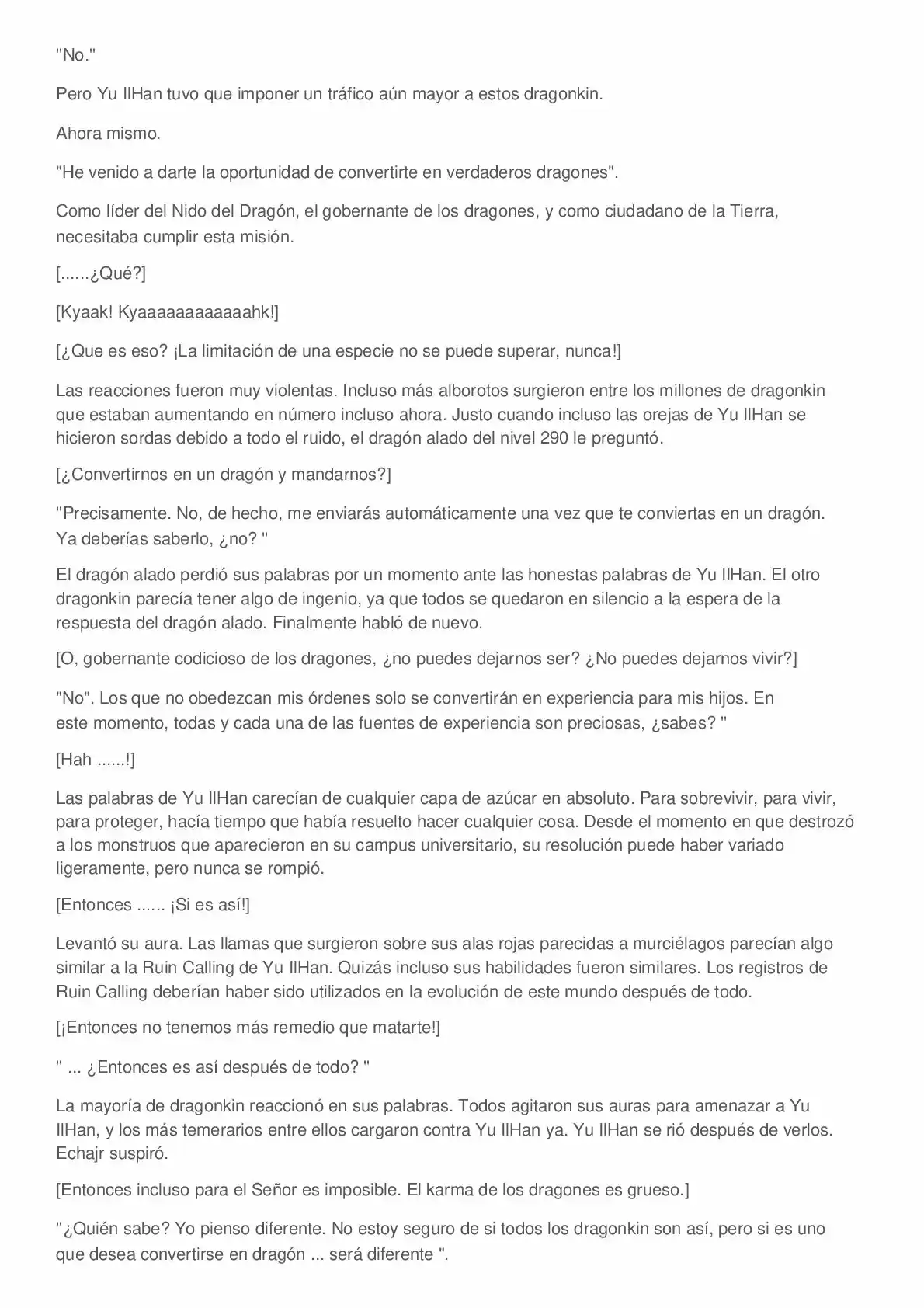 "No."

Pero Yu IlHan tuvo que imponer un tráfico aún mayor a estos dragonkin.

Ahora mismo.

"He venido a darte la oportunidad de convertirte en verdaderos dragones".

Como líder del Nido del Dragón, el gobernante de los dragones, y como ciudadano de la Tierra, necesitaba cumplir esta misión.

[......¿Qué?]

[Kyaak! Kyaaaaaaaaaaaahk!]

[¿Que es eso? ¡La limitación de una especie no se puede superar, nunca!]

Las reacciones fueron muy violentas. Incluso más alborotos surgieron entre los millones de dragonkin que estaban aumentando en número incluso ahora. Justo cuando incluso las orejas de Yu IlHan se hicieron sordas debido a todo el ruido, el dragón alado del nivel 290 le preguntó.

[¿Convertirnos en un dragón y mandarnos?]

"Precisamente. No, de hecho, me enviarás automáticamente una vez que te conviertas en un dragón. Ya deberías saberlo, ¿no? "

El dragón alado perdió sus palabras por un momento ante las honestas palabras de Yu IlHan. El otro dragonkin parecía tener algo de ingenio, ya que todos se quedaron en silencio a la espera de la respuesta del dragón alado. Finalmente habló de nuevo.

[O, gobernante codicioso de los dragones, ¿no puedes dejarnos ser? ¿No puedes dejarnos vivir?]

"No". Los que no obedezcan mis órdenes solo se convertirán en experiencia para mis hijos. En este momento, todas y cada una de las fuentes de experiencia son preciosas, ¿sabes? "

[Hah ......!]

Las palabras de Yu IlHan carecían de cualquier capa de azúcar en absoluto. Para sobrevivir, para vivir, para proteger, hacía tiempo que había resuelto hacer cualquier cosa. Desde el momento en que destrozó a los monstruos que aparecieron en su campus universitario, su resolución puede haber variado ligeramente, pero nunca se rompió.

[Entonces ...... ¡Si es así!]

Levantó su aura. Las llamas que surgieron sobre sus alas rojas parecidas a murciélagos parecían algo similar a la Ruin Calling de Yu IlHan. Quizás incluso sus habilidades fueron similares. Los registros de Ruin Calling deberían haber sido utilizados en la evolución de este mundo después de todo.

[¡Entonces no tenemos más remedio que matarte!]

" ... ¿Entonces es así después de todo? "

La mayoría de dragonkin reaccionó en sus palabras. Todos agitaron sus auras para amenazar a Yu IlHan, y los más temerarios entre ellos cargaron contra Yu IlHan ya. Yu IlHan se rió después de verlos. Echajr suspiró.

[Entonces incluso para el Señor es imposible. El karma de los dragones es grueso.]

"¿Quién sabe? Yo pienso diferente. No estoy seguro de si todos los dragonkin son así, pero si es uno que desea convertirse en dragón ... será diferente ".